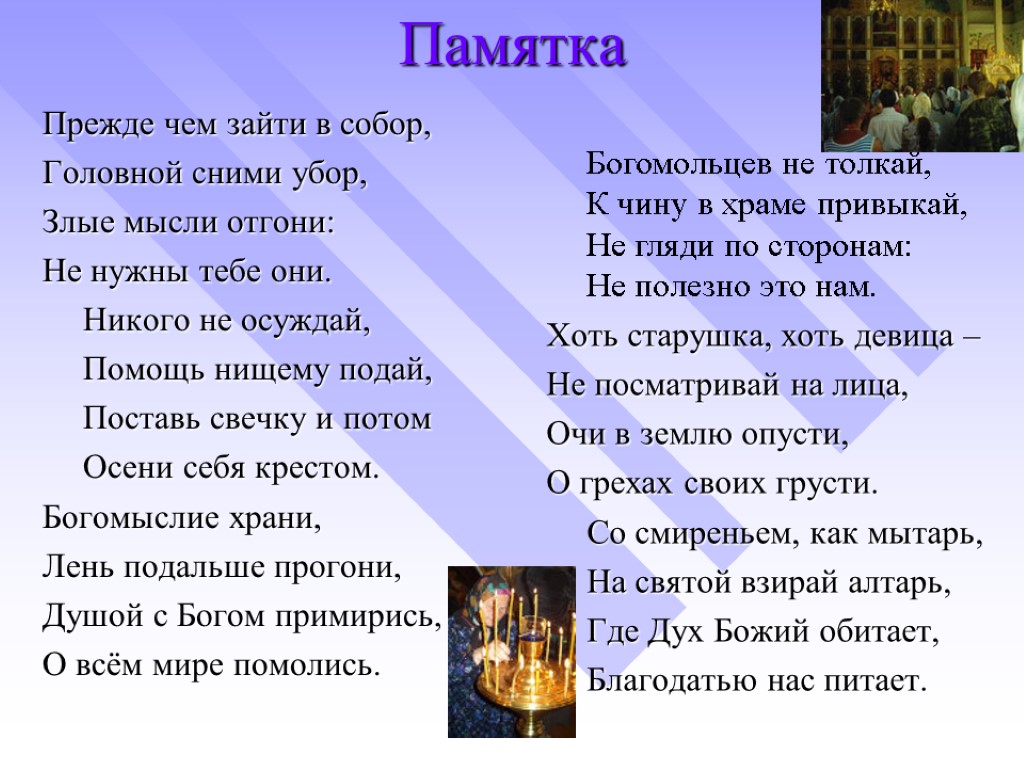 Памятка

Прежде чем зайти в собор,
Головной сними убор,
Злые мысли отгони:
Не нужны тебе они.

Никого не осуждай,
Помощь нищему подай,
Поставь свечку и потом
Осени себя крестом.

Богомыслие храни,
Лень подальше прогони,
Душой с Богом примирись,
О всём мире помолись.

Богомольцев не толкай,
К чину в храме привыкай,
Не гляди по сторонам:
Не полезно это нам.

Хоть старушка, хоть девица –
Не посматривай на лица,
Очи в землю опусти,
О грехах своих грусти.

Со смиреньем, как мытарь,
На святой взирай алтарь,
Где Дух Божий обитает,
Благодатью нас питает.